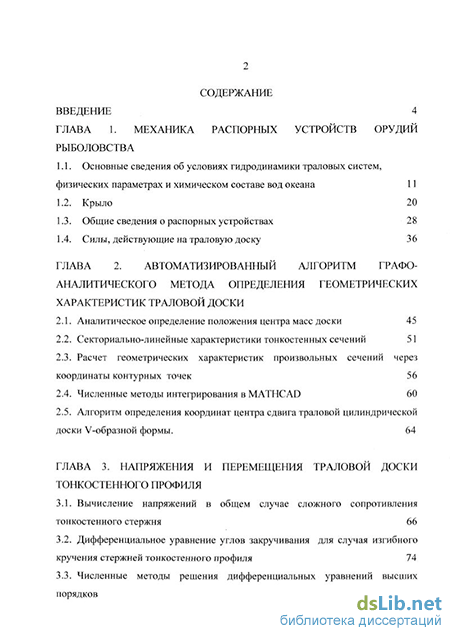 2

СОДЕРЖАНИЕ

ВВЕДЕНИЕ 4

ГЛАВА 1. МЕХАНИКА РАСПОРНЫХ УСТРОЙСТВ ОРУДИЙ РЫБОЛОВСТВА

1.1. Основные сведения об условиях гидродинамики траловых систем, физических параметрах и химическом составе вод океана 11

1.2. Крыло 20

1.3. Общие сведения о распорных устройствах 28

1.4. Силы, действующие на траловую доску 36

ГЛАВА 2. АВТОМАТИЗИРОВАННЫЙ АЛГОРИТМ ГРАФО-АНАЛИТИЧЕСКОГО МЕТОДА ОПРЕДЕЛЕНИЯ ГЕОМЕТРИЧЕСКИХ ХАРАКТЕРИСТИК ТРАЛОВОЙ ДОСКИ

2.1. Аналитическое определение положения центра масс доски 45

2.2. Секториально-линейные характеристики тонкостенных сечений 51

2.3. Расчет геометрических характеристик произвольных сечений через координаты контурных точек 56

2.4. Численные методы интегрирования в MATHCAD 60

2.5. Алгоритм определения координат центра сдвига траловой цилиндрической доски V-образной формы. 64

ГЛАВА 3. НАПРЯЖЕНИЯ И ПЕРЕМЕЩЕНИЯ ТРАЛОВОЙ ДОСКИ ТОНКОСТЕННОГО ПРОФИЛЯ

3.1. Вычисление напряжений в общем случае сложного сопротивления тонкостенного стержня 66

3.2. Дифференциальное уравнение углов закручивания для случая изгибного кручения стержней тонкостенного профиля 74

3.3. Численные методы решения дифференциальных уравнений высших порядков

dsLib.net
библиотека диссертаций